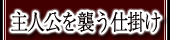 主人公を襲う仕掛け